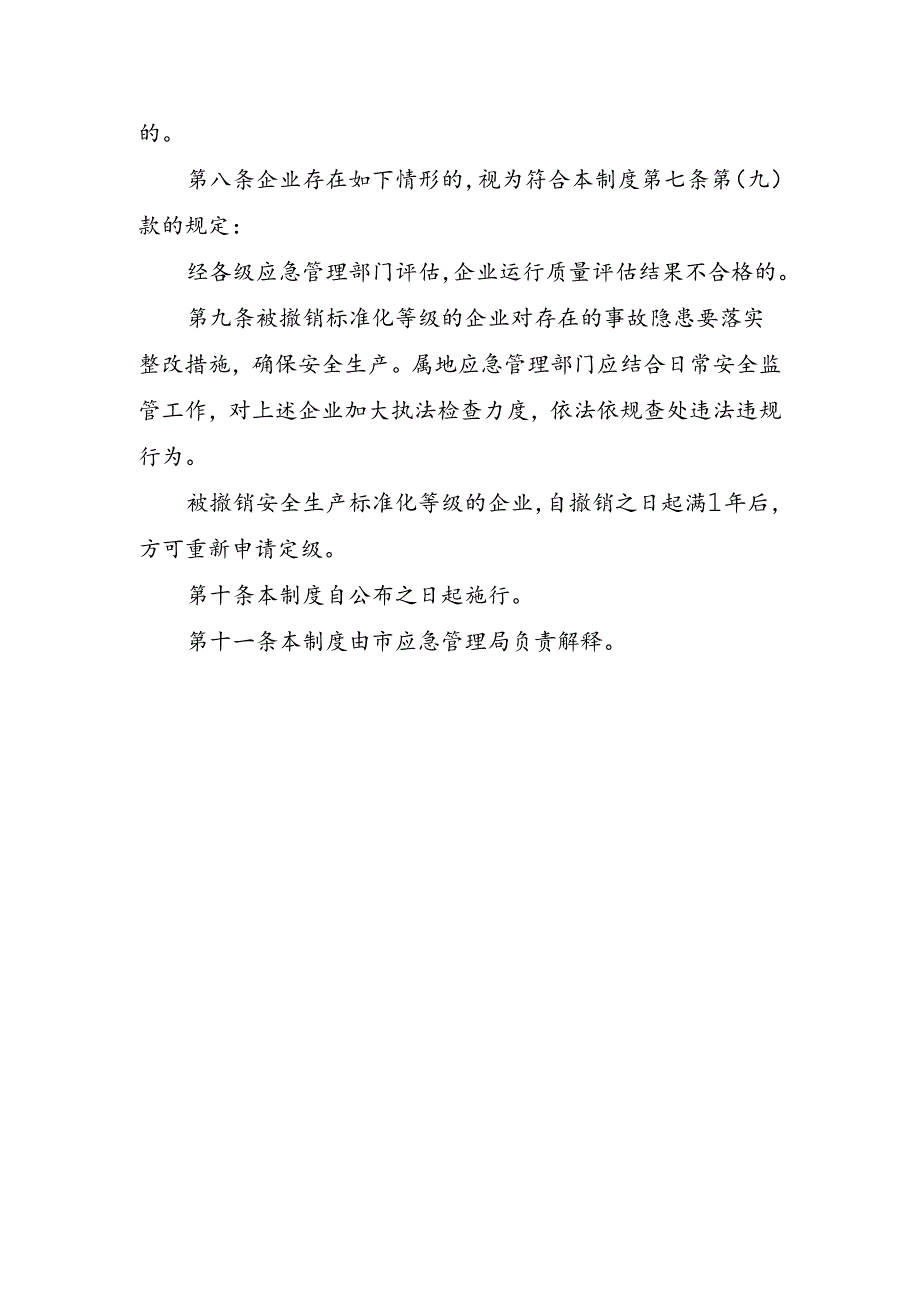 的。

第八条企业存在如下情形的,视为符合本制度第七条第(九)款的规定:

经各级应急管理部门评估,企业运行质量评估结果不合格的。

第九条被撤销标准化等级的企业对存在的事故隐患要落实整改措施，确保安全生产。属地应急管理部门应结合日常安全监管工作，对上述企业加大执法检查力度，依法依规查处违法违规行为。

被撤销安全生产标准化等级的企业,自撤销之日起满1年后，方可重新申请定级。

第十条本制度自公布之日起施行。

第十一条本制度由市应急管理局负责解释。